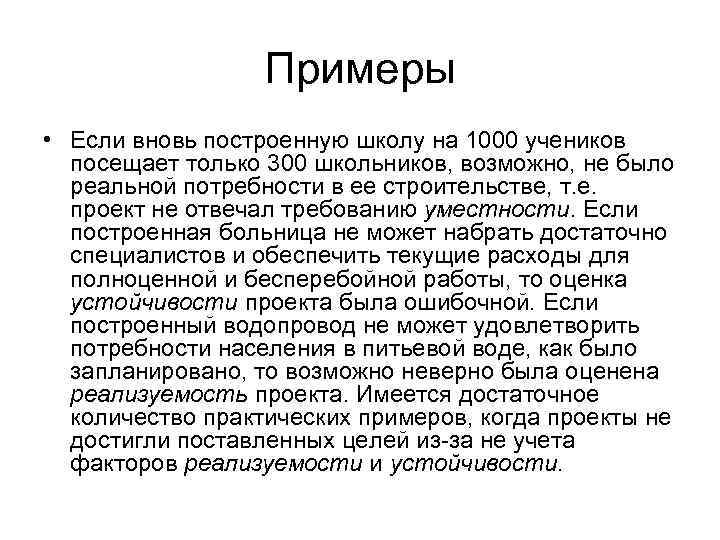 Примеры

• Если вновь построенную школу на 1000 учеников посещает только 300 школьников, возможно, не было реальной потребности в ее строительстве, т.е. проект не отвечал требованию уместности. Если построенная больница не может набрать достаточно специалистов и обеспечить текущие расходы для полноценной и бесперебойной работы, то оценка устойчивости проекта была ошибочной. Если построенный водопровод не может удовлетворить потребности населения в питьевой воде, как было запланировано, то возможно неверно была оценена реализуемость проекта. Имеется достаточное количество практических примеров, когда проекты не достигли поставленных целей из-за не учета факторов реализуемости и устойчивости.